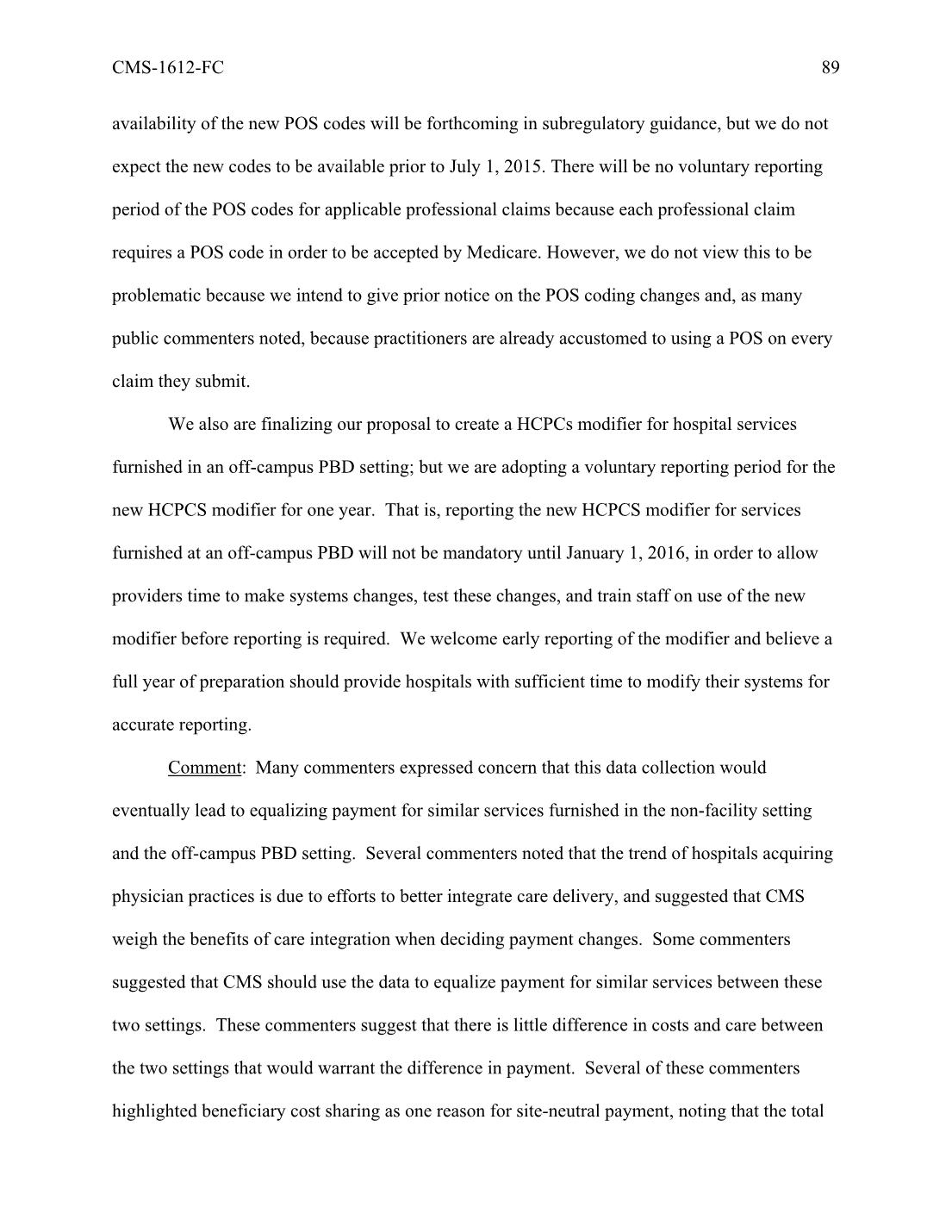 CMS-1612-FC 89

availability of the new POS codes will be forthcoming in subregulatory guidance, but we do not expect the new codes to be available prior to July 1, 2015. There will be no voluntary reporting period of the POS codes for applicable professional claims because each professional claim requires a POS code in order to be accepted by Medicare. However, we do not view this to be problematic because we intend to give prior notice on the POS coding changes and, as many public commenters noted, because practitioners are already accustomed to using a POS on every claim they submit.

We also are finalizing our proposal to create a HCPCs modifier for hospital services furnished in an off-campus PBD setting; but we are adopting a voluntary reporting period for the new HCPCS modifier for one year. That is, reporting the new HCPCS modifier for services furnished at an off-campus PBD will not be mandatory until January 1, 2016, in order to allow providers time to make systems changes, test these changes, and train staff on use of the new modifier before reporting is required. We welcome early reporting of the modifier and believe a full year of preparation should provide hospitals with sufficient time to modify their systems for accurate reporting.

Comment: Many commenters expressed concern that this data collection would eventually lead to equalizing payment for similar services furnished in the non-facility setting and the off-campus PBD setting. Several commenters noted that the trend of hospitals acquiring physician practices is due to efforts to better integrate care delivery, and suggested that CMS weigh the benefits of care integration when deciding payment changes. Some commenters suggested that CMS should use the data to equalize payment for similar services between these two settings. These commenters suggest that there is little difference in costs and care between the two settings that would warrant the difference in payment. Several of these commenters highlighted beneficiary cost sharing as one reason for site-neutral payment, noting that the total